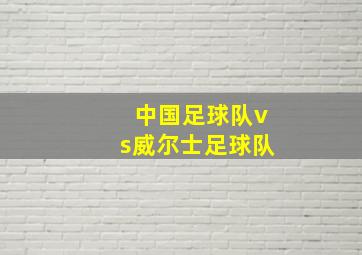 中国足球队vs威尔士足球队